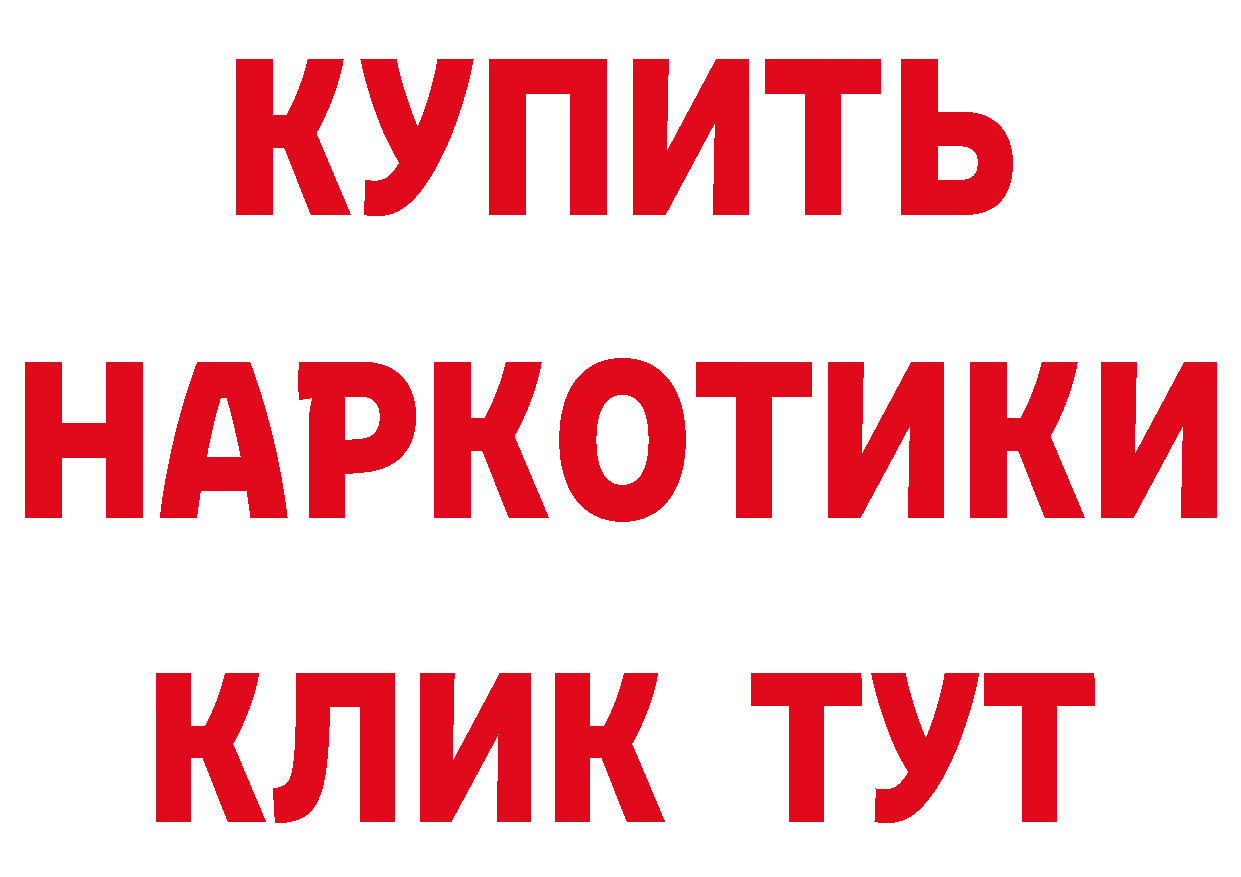 КУПИТЬ НАРКОТИКИ КЛИК ТУТ